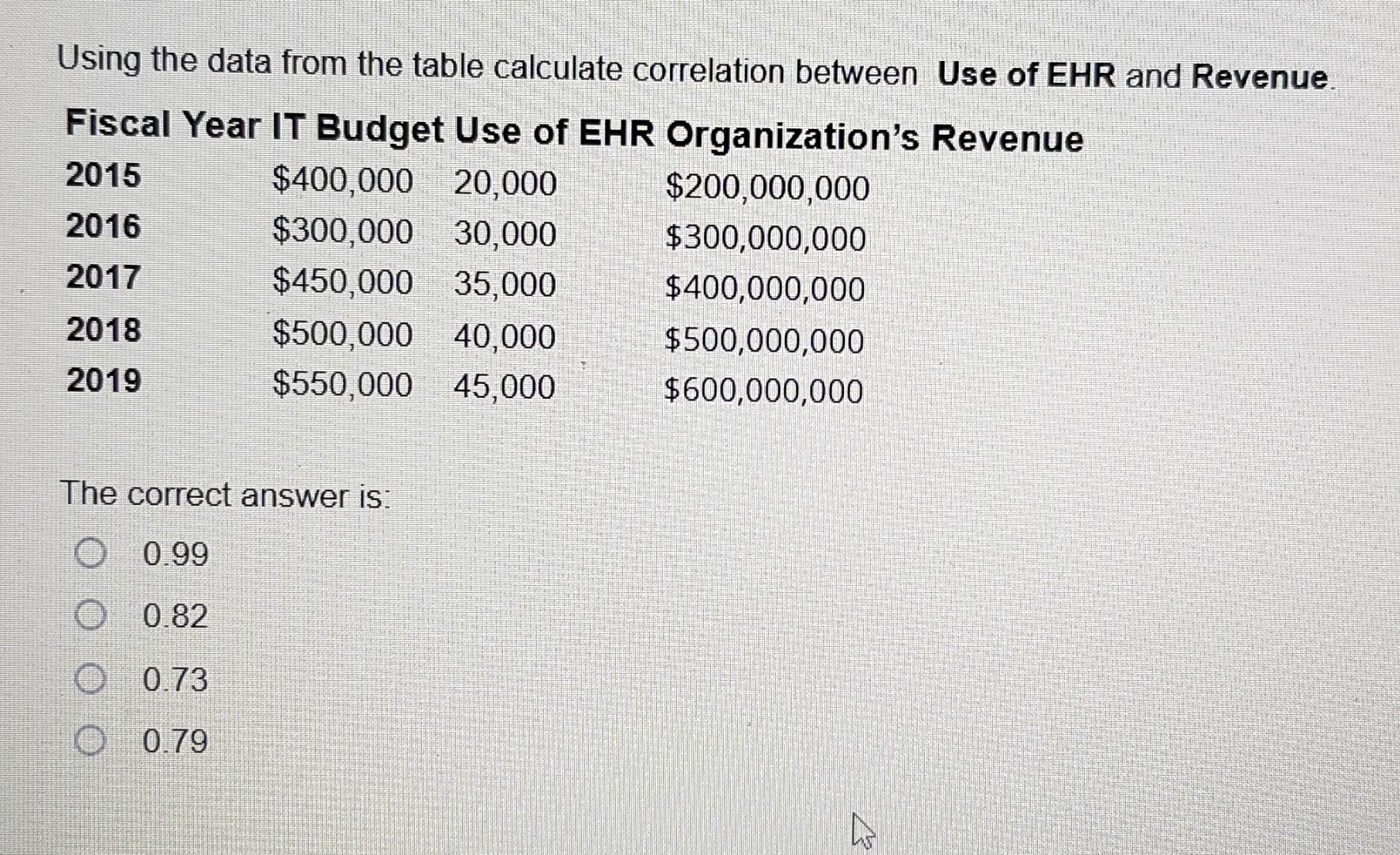 Using the data from the table calculate correlation between **Use of EHR** and **Revenue**.

| Fiscal Year | IT Budget | Use of EHR | Organization's Revenue |
|---|---|---|---|
| 2015 | \$400,000 | 20,000 | \$200,000,000 |
| 2016 | \$300,000 | 30,000 | \$300,000,000 |
| 2017 | \$450,000 | 35,000 | \$400,000,000 |
| 2018 | \$500,000 | 40,000 | \$500,000,000 |
| 2019 | \$550,000 | 45,000 | \$600,000,000 |

The correct answer is:

0.99

0.82

0.73

0.79